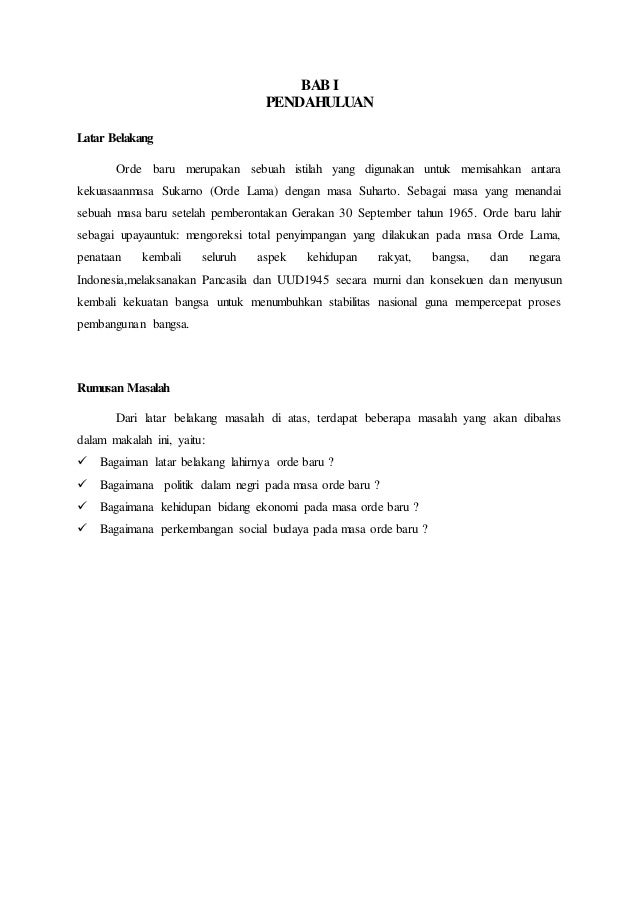 BAB I
PENDAHULUAN

Latar Belakang

Orde baru merupakan sebuah istilah yang digunakan untuk memisahkan antara kekuasaanmasa Sukarno (Orde Lama) dengan masa Suharto. Sebagai masa yang menandai sebuah masa baru setelah pemberontakan Gerakan 30 September tahun 1965. Orde baru lahir sebagai upayauntuk: mengoreksi total penyimpangan yang dilakukan pada masa Orde Lama, penataan kembali seluruh aspek kehidupan rakyat, bangsa, dan negara Indonesia,melaksanakan Pancasila dan UUD1945 secara murni dan konsekuen dan menyusun kembali kekuatan bangsa untuk menumbuhkan stabilitas nasional guna mempercepat proses pembangunan bangsa.

Rumusan Masalah

Dari latar belakang masalah di atas, terdapat beberapa masalah yang akan dibahas dalam makalah ini, yaitu:
✓ Bagaiman latar belakang lahirnya orde baru ?
✓ Bagaimana politik dalam negri pada masa orde baru ?
✓ Bagaimana kehidupan bidang ekonomi pada masa orde baru ?
✓ Bagaimana perkembangan social budaya pada masa orde baru ?